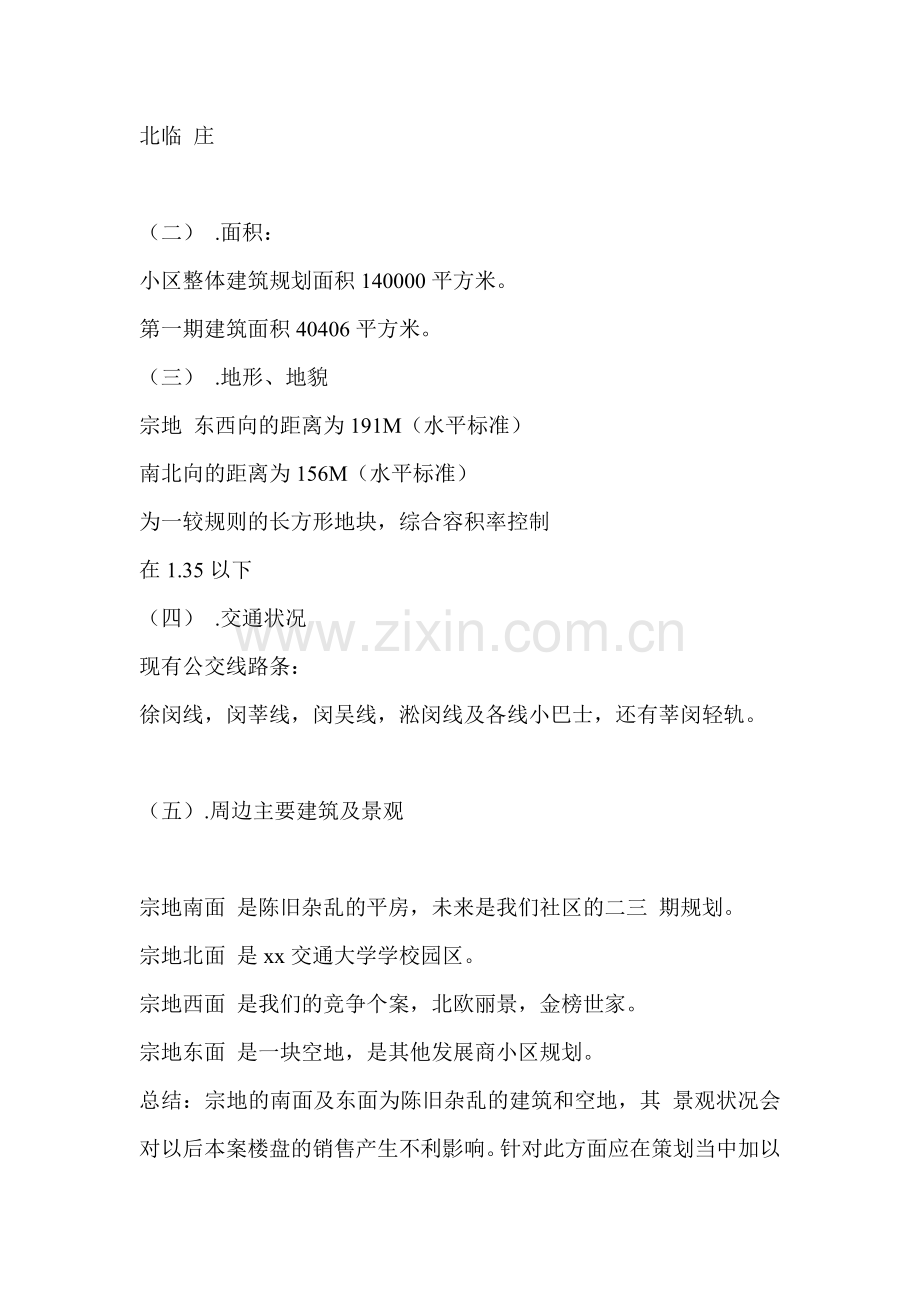 北临 庄

（二） .面积：

小区整体建筑规划面积 140000 平方米。

第一期建筑面积 40406 平方米。

（三） .地形、地貌

宗地 东西向的距离为 191M（水平标准）

南北向的距离为 156M（水平标准）

为一较规则的长方形地块，综合容积率控制

在 1.35 以下

（四） .交通状况

现有公交线路条：

徐闵线，闵莘线，闵吴线，淞闵线及各线小巴士，还有莘闵轻轨。

（五）.周边主要建筑及景观

宗地南面 是陈旧杂乱的平房，未来是我们社区的二三 期规划。

宗地北面 是 xx 交通大学学校园区。

宗地西面 是我们的竞争个案，北欧丽景，金榜世家。

宗地东面 是一块空地，是其他发展商小区规划。

总结：宗地的南面及东面为陈旧杂乱的建筑和空地，其 景观状况会对以后本案楼盘的销售产生不利影响。针对此方面应在策划当中加以

www.zixin.com.cn